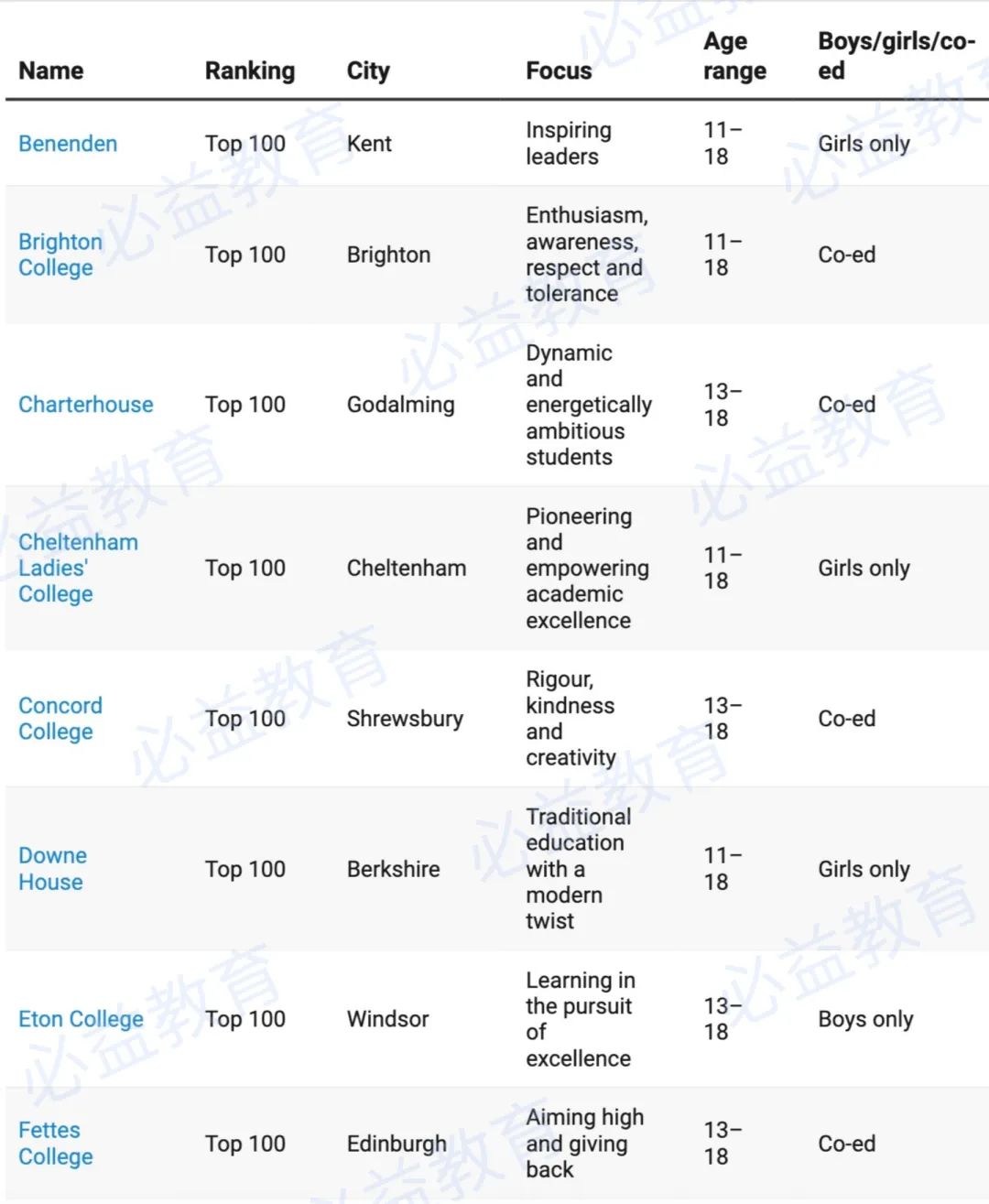 | Name | Ranking | City | Focus | Age range | Boys/girls/co-ed |
|---|---|---|---|---|---|
| Benenden | Top 100 | Kent | Inspiring leaders | 11–18 | Girls only |
| Brighton College | Top 100 | Brighton | Enthusiasm, awareness, respect and tolerance | 11–18 | Co-ed |
| Charterhouse | Top 100 | Godalming | Dynamic and energetically ambitious students | 13–18 | Co-ed |
| Cheltenham Ladies' College | Top 100 | Cheltenham | Pioneering and empowering academic excellence | 11–18 | Girls only |
| Concord College | Top 100 | Shrewsbury | Rigour, kindness and creativity | 13–18 | Co-ed |
| Downe House | Top 100 | Berkshire | Traditional education with a modern twist | 11–18 | Girls only |
| Eton College | Top 100 | Windsor | Learning in the pursuit of excellence | 13–18 | Boys only |
| Fettes College | Top 100 | Edinburgh | Aiming high and giving back | 13–18 | Co-ed |

必益教育